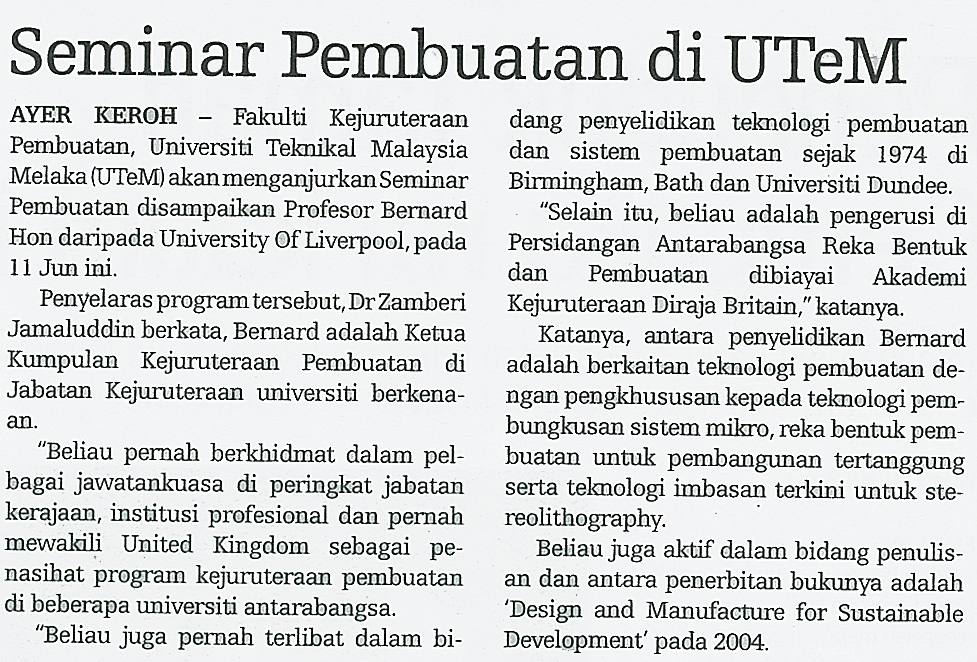 Seminar Pembuatan di UTeM

AYER KEROH – Fakulti Kejuruteraan Pembuatan, Universiti Teknikal Malaysia Melaka (UTeM) akan menganjurkan Seminar Pembuatan disampaikan Profesor Bernard Hon daripada University Of Liverpool, pada 11 Jun ini.

Penyelaras program tersebut, Dr Zamberi Jamaluddin berkata, Bernard adalah Ketua Kumpulan Kejuruteraan Pembuatan di Jabatan Kejuruteraan universiti berkenaan.

"Beliau pernah berkhidmat dalam pelbagai jawatankuasa di peringkat jabatan kerajaan, institusi profesional dan pernah mewakili United Kingdom sebagai penasihat program kejuruteraan pembuatan di beberapa universiti antarabangsa.

"Beliau juga pernah terlibat dalam bidang penyelidikan teknologi pembuatan dan sistem pembuatan sejak 1974 di Birmingham, Bath dan Universiti Dundee.

"Selain itu, beliau adalah pengerusi di Persidangan Antarabangsa Reka Bentuk dan Pembuatan dibiayai Akademi Kejuruteraan Diraja Britain," katanya.

Katanya, antara penyelidikan Bernard adalah berkaitan teknologi pembuatan dengan pengkhususan kepada teknologi pembungkusan sistem mikro, reka bentuk pembuatan untuk pembangunan tertanggung serta teknologi imbasan terkini untuk stereolithography.

Beliau juga aktif dalam bidang penulisan dan antara penerbitan bukunya adalah 'Design and Manufacture for Sustainable Development' pada 2004.